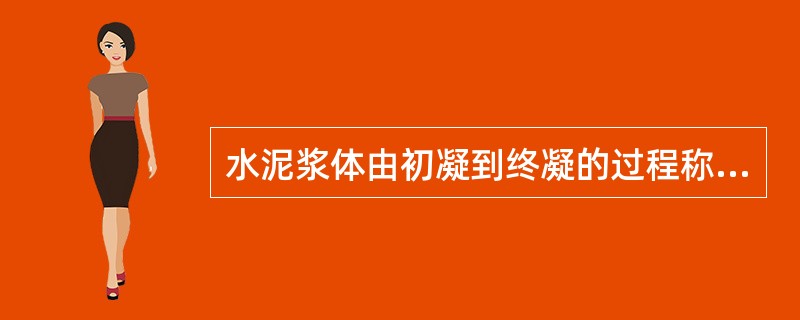 水泥浆体由初凝到终凝的过程称...